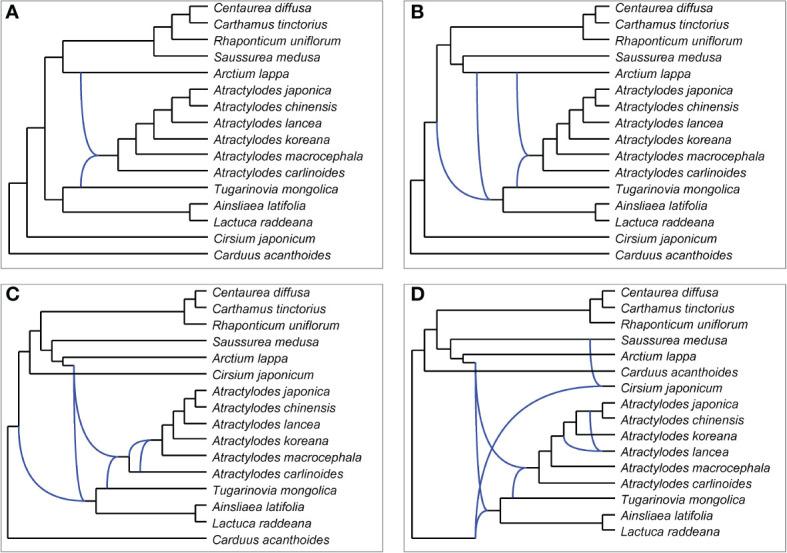 A

Centaurea diffusa
Carthamus tinctorius
Rhaponticum uniflorum
Saussurea medusa
Arctium lappa
Atractylodes japonica
Atractylodes chinensis
Atractylodes lancea
Atractylodes koreana
Atractylodes macrocephala
Atractylodes carlinoides
Tugarinovia mongolica
Ainsliaea latifolia
Lactuca raddeana
Cirsium japonicum
Carduus acanthoides

B

Centaurea diffusa
Carthamus tinctorius
Rhaponticum uniflorum
Saussurea medusa
Arctium lappa
Atractylodes japonica
Atractylodes chinensis
Atractylodes lancea
Atractylodes koreana
Atractylodes macrocephala
Atractylodes carlinoides
Tugarinovia mongolica
Ainsliaea latifolia
Lactuca raddeana
Cirsium japonicum
Carduus acanthoides

C

Centaurea diffusa
Carthamus tinctorius
Rhaponticum uniflorum
Saussurea medusa
Arctium lappa
Cirsium japonicum
Atractylodes japonica
Atractylodes chinensis
Atractylodes lancea
Atractylodes koreana
Atractylodes macrocephala
Atractylodes carlinoides
Tugarinovia mongolica
Ainsliaea latifolia
Lactuca raddeana
Carduus acanthoides

D

Centaurea diffusa
Carthamus tinctorius
Rhaponticum uniflorum
Saussurea medusa
Arctium lappa
Carduus acanthoides
Cirsium japonicum
Atractylodes japonica
Atractylodes chinensis
Atractylodes koreana
Atractylodes lancea
Atractylodes macrocephala
Atractylodes carlinoides
Tugarinovia mongolica
Ainsliaea latifolia
Lactuca raddeana